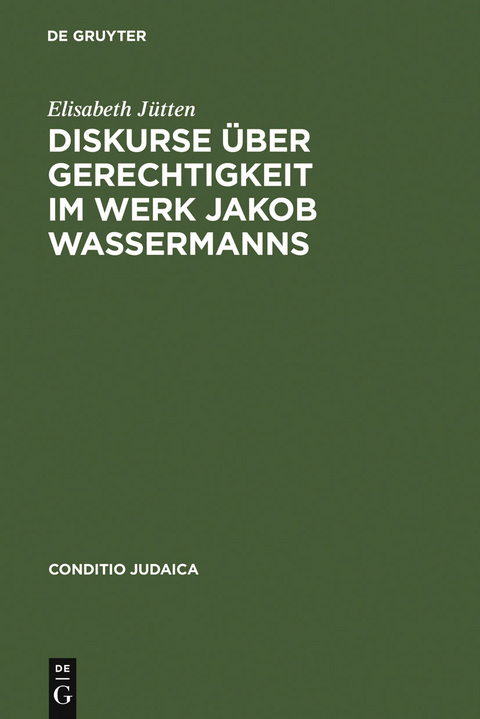 DE GRUYTER

Elisabeth Jütten

DISKURSE ÜBER GERECHTIGKEIT IM WERK JAKOB WASSERMANNS

CONDITIO JUDAICA

DE
G